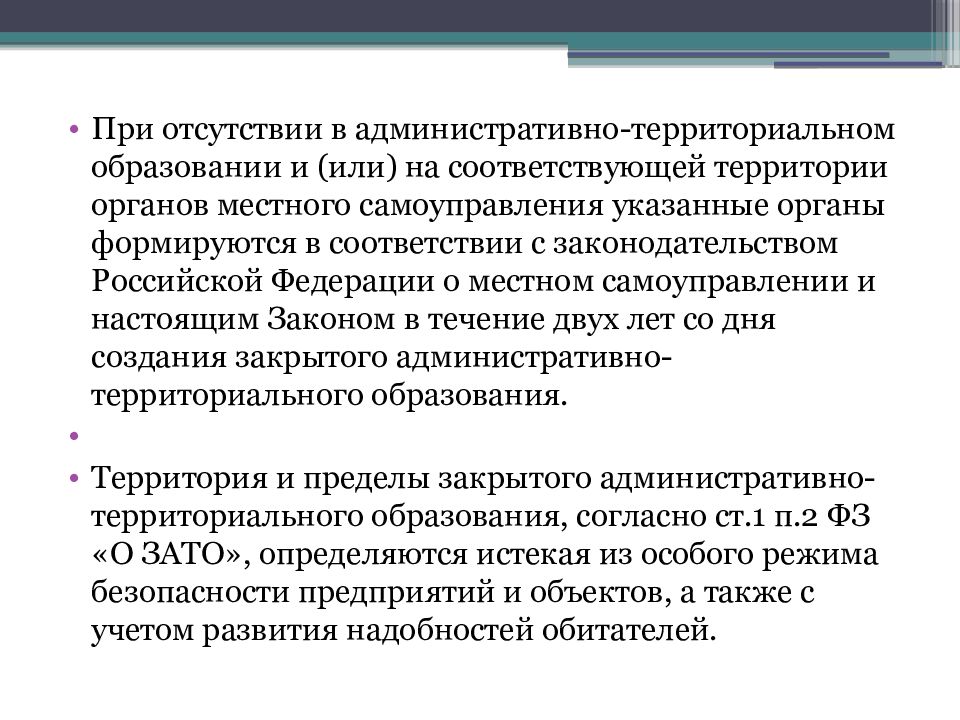 • При отсутствии в административно-территориальном образовании и (или) на соответствующей территории органов местного самоуправления указанные органы формируются в соответствии с законодательством Российской Федерации о местном самоуправлении и настоящим Законом в течение двух лет со дня создания закрытого административно-территориального образования.

•

• Территория и пределы закрытого административно-территориального образования, согласно ст.1 п.2 ФЗ «О ЗАТО», определяются истекая из особого режима безопасности предприятий и объектов, а также с учетом развития надобностей обитателей.